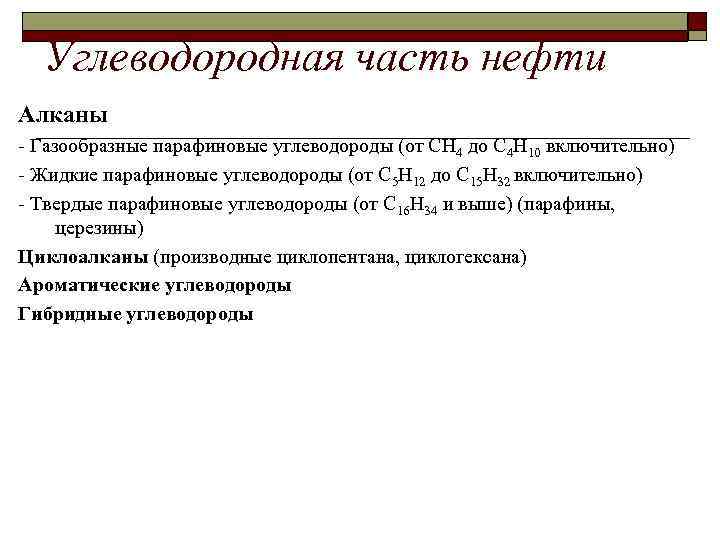 Углеводородная часть нефти

Алканы

- Газообразные парафиновые углеводороды (от $CH_4$ до $C_4H_{10}$ включительно)

- Жидкие парафиновые углеводороды (от $C_5H_{12}$ до $C_{15}H_{32}$ включительно)

- Твердые парафиновые углеводороды (от $C_{16}H_{34}$ и выше) (парафины, церезины)

Циклоалканы (производные циклопентана, циклогексана)

Ароматические углеводороды

Гибридные углеводороды